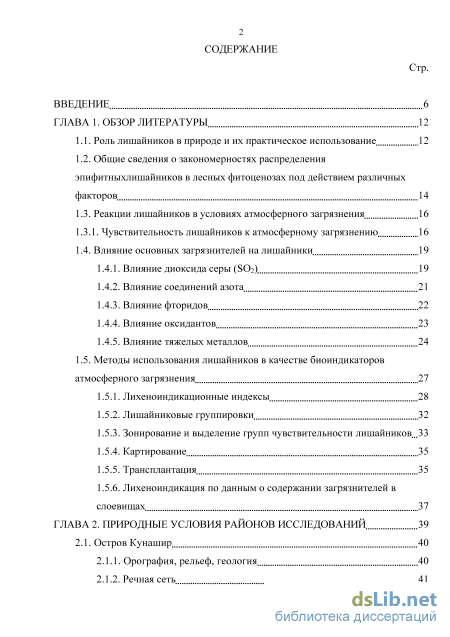 2

СОДЕРЖАНИЕ

Стр.

ВВЕДЕНИЕ 6

ГЛАВА 1. ОБЗОР ЛИТЕРАТУРЫ 12

1.1. Роль лишайников в природе и их практическое использование 12

1.2. Общие сведения о закономерностях распределения эпифитныхлишайников в лесных фитоценозах под действием различных факторов 14

1.3. Реакции лишайников в условиях атмосферного загрязнения 16

1.3.1. Чувствительность лишайников к атмосферному загрязнению 16

1.4. Влияние основных загрязнителей на лишайники 19

1.4.1. Влияние диоксида серы ($SO_2$) 19

1.4.2. Влияние соединений азота 21

1.4.3. Влияние фторидов 22

1.4.4. Влияние оксидантов 23

1.4.5. Влияние тяжелых металлов 24

1.5. Методы использования лишайников в качестве биоиндикаторов атмосферного загрязнения 27

1.5.1. Лихеноиндикационные индексы 28

1.5.2. Лишайниковые группировки 32

1.5.3. Зонирование и выделение групп чувствительности лишайников 33

1.5.4. Картирование 35

1.5.5. Трансплантация 35

1.5.6. Лихеноиндикация по данным о содержании загрязнителей в слоевищах 37

ГЛАВА 2. ПРИРОДНЫЕ УСЛОВИЯ РАЙОНОВ ИССЛЕДОВАНИЙ 39

2.1. Остров Кунашир 40

2.1.1. Орография, рельеф, геология 40

2.1.2. Речная сеть 41

dsLib.net
библиотека диссертаций